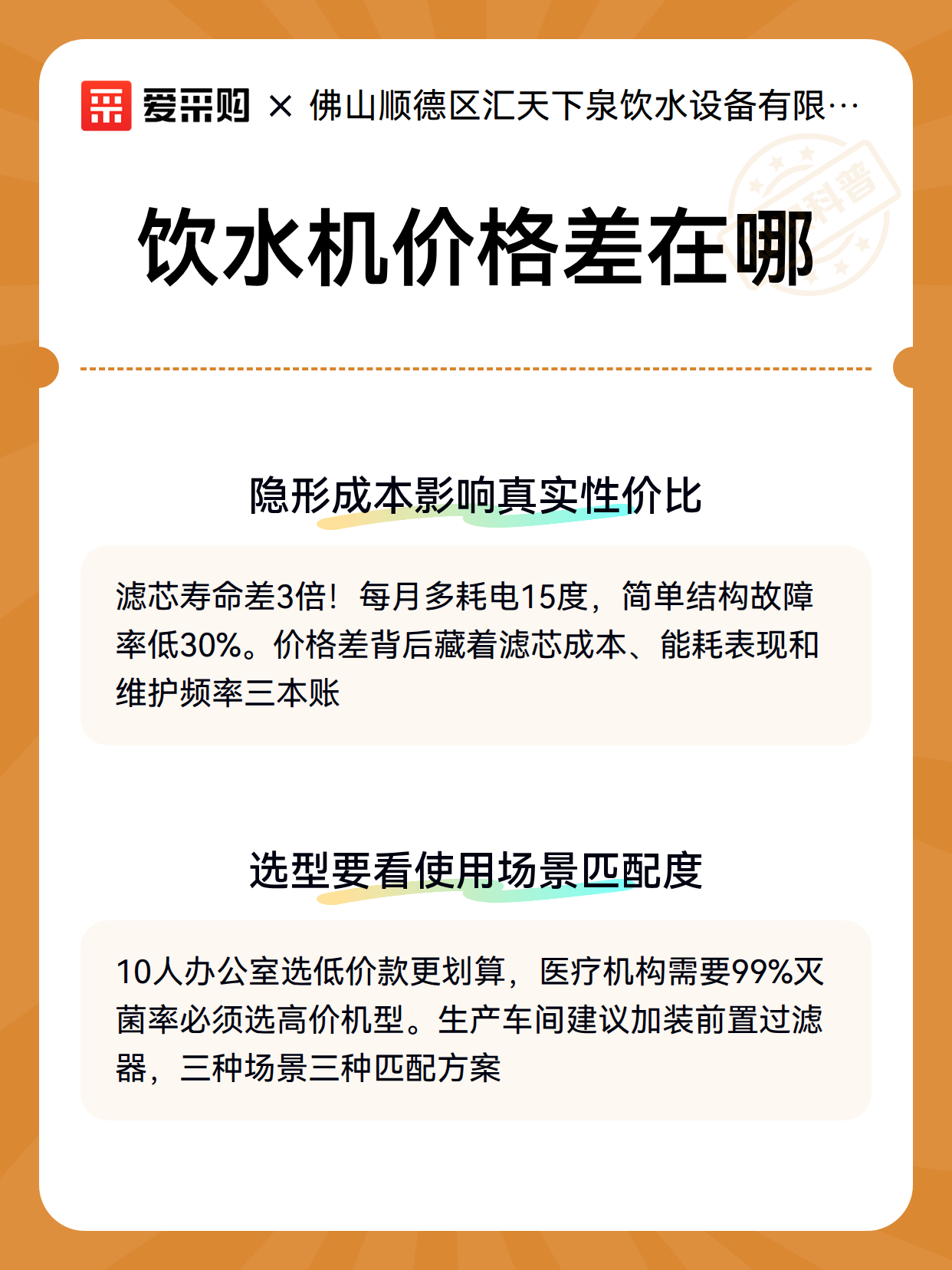 爱采购 × 佛山顺德区汇天下泉饮水设备有限…

科普

饮水机价格差在哪

隐形成本影响真实性价比

滤芯寿命差3倍！每月多耗电15度，简单结构故障率低30%。价格差背后藏着滤芯成本、能耗表现和维护频率三本账

选型要看使用场景匹配度

10人办公室选低价款更划算，医疗机构需要99%灭菌率必须选高价机型。生产车间建议加装前置过滤器，三种场景三种匹配方案